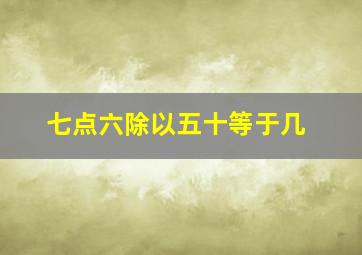 七点六除以五十等于几